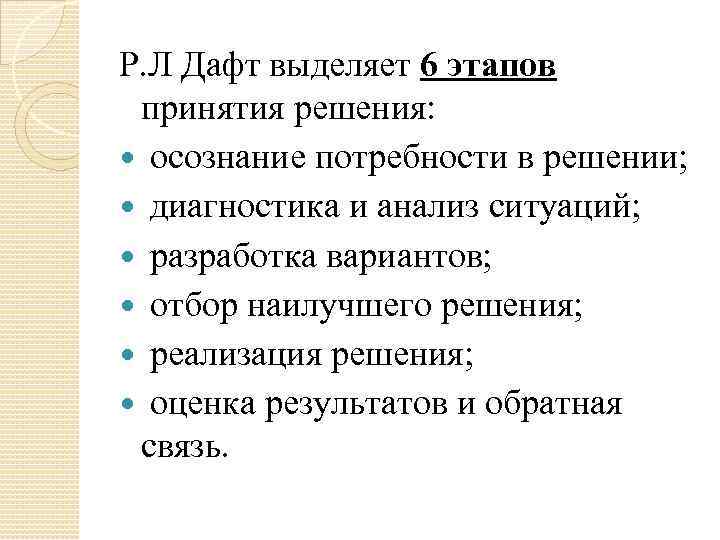 Р.Л Дафт выделяет 6 этапов принятия решения:

- осознание потребности в решении;
- диагностика и анализ ситуаций;
- разработка вариантов;
- отбор наилучшего решения;
- реализация решения;
- оценка результатов и обратная связь.